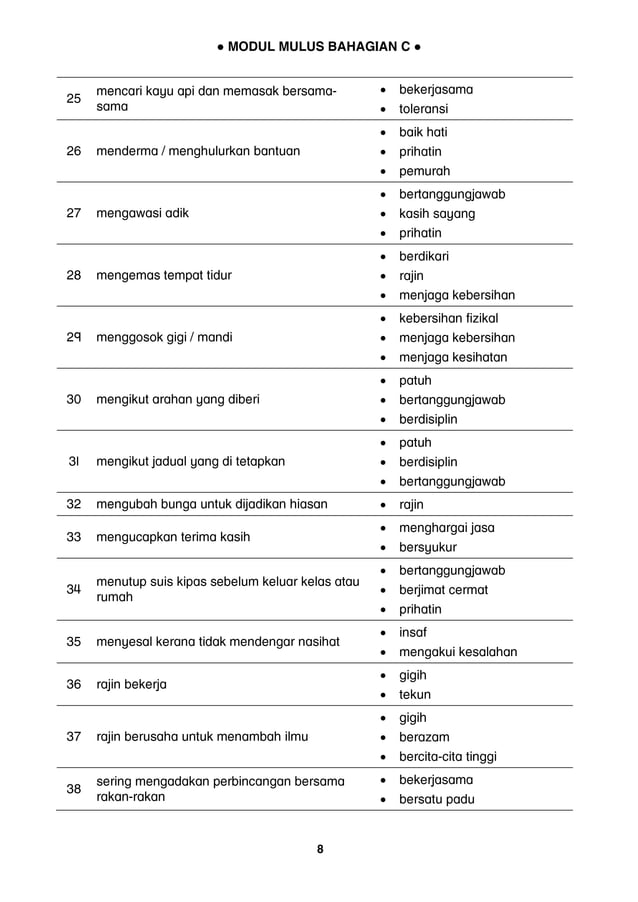 • MODUL MULUS BAHAGIAN C •

| 25 | mencari kayu api dan memasak bersama-sama | • bekerjasama • toleransi |
|---|---|---|
| 26 | menderma / menghulurkan bantuan | • baik hati • prihatin • pemurah |
| 27 | mengawasi adik | • bertanggungjawab • kasih sayang • prihatin |
| 28 | mengemas tempat tidur | • berdikari • rajin • menjaga kebersihan |
| 29 | menggosok gigi / mandi | • kebersihan fizikal • menjaga kebersihan • menjaga kesihatan |
| 30 | mengikut arahan yang diberi | • patuh • bertanggungjawab • berdisiplin |
| 31 | mengikut jadual yang di tetapkan | • patuh • berdisiplin • bertanggungjawab |
| 32 | mengubah bunga untuk dijadikan hiasan | • rajin |
| 33 | mengucapkan terima kasih | • menghargai jasa • bersyukur |
| 34 | menutup suis kipas sebelum keluar kelas atau rumah | • bertanggungjawab • berjimat cermat • prihatin |
| 35 | menyesal kerana tidak mendengar nasihat | • insaf • mengakui kesalahan |
| 36 | rajin bekerja | • gigih • tekun |
| 37 | rajin berusaha untuk menambah ilmu | • gigih • berazam • bercita-cita tinggi |
| 38 | sering mengadakan perbincangan bersama rakan-rakan | • bekerjasama • bersatu padu |

8